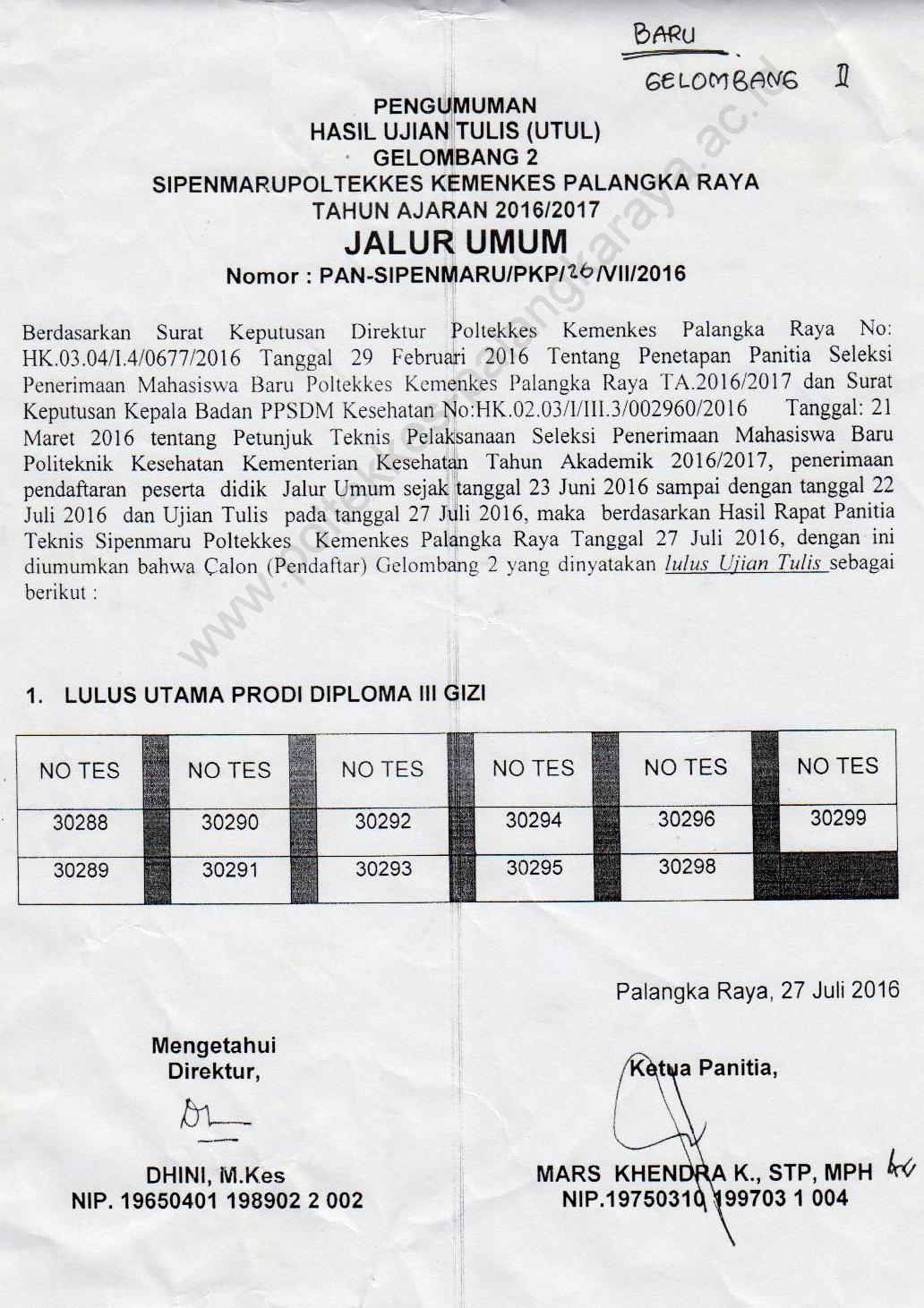 BARU
GELOMBANG II

PENGUMUMAN
HASIL UJIAN TULIS (UTUL)
GELOMBANG 2
SIPENMARUPOLTEKKES KEMENKES PALANGKA RAYA
TAHUN AJARAN 2016/2017
JALUR UMUM
Nomor : PAN-SIPENMARU/PKP/26/VII/2016

www.poltekkes-palangkaraya.ac.id

Berdasarkan Surat Keputusan Direktur Poltekkes Kemenkes Palangka Raya No: HK.03.04/I.4/0677/2016 Tanggal 29 Februari 2016 Tentang Penetapan Panitia Seleksi Penerimaan Mahasiswa Baru Poltekkes Kemenkes Palangka Raya TA.2016/2017 dan Surat Keputusan Kepala Badan PPSDM Kesehatan No:HK.02.03/I/III.3/002960/2016 Tanggal: 21 Maret 2016 tentang Petunjuk Teknis Pelaksanaan Seleksi Penerimaan Mahasiswa Baru Politeknik Kesehatan Kementerian Kesehatan Tahun Akademik 2016/2017, penerimaan pendaftaran peserta didik Jalur Umum sejak tanggal 23 Juni 2016 sampai dengan tanggal 22 Juli 2016 dan Ujian Tulis pada tanggal 27 Juli 2016, maka berdasarkan Hasil Rapat Panitia Teknis Sipenmaru Poltekkes Kemenkes Palangka Raya Tanggal 27 Juli 2016, dengan ini diumumkan bahwa Calon (Pendaftar) Gelombang 2 yang dinyatakan lulus Ujian Tulis sebagai berikut :

1. LULUS UTAMA PRODI DIPLOMA III GIZI

| NO TES | NO TES | NO TES | NO TES | NO TES | NO TES |
|---|---|---|---|---|---|
| 30288 | 30290 | 30292 | 30294 | 30296 | 30299 |
| 30289 | 30291 | 30293 | 30295 | 30298 | |

Palangka Raya, 27 Juli 2016

Mengetahui
Direktur,

DHINI, M.Kes
NIP. 19650401 198902 2 002

Ketua Panitia,

MARS KHENDRA K., STP, MPH
NIP.19750310 199703 1 004